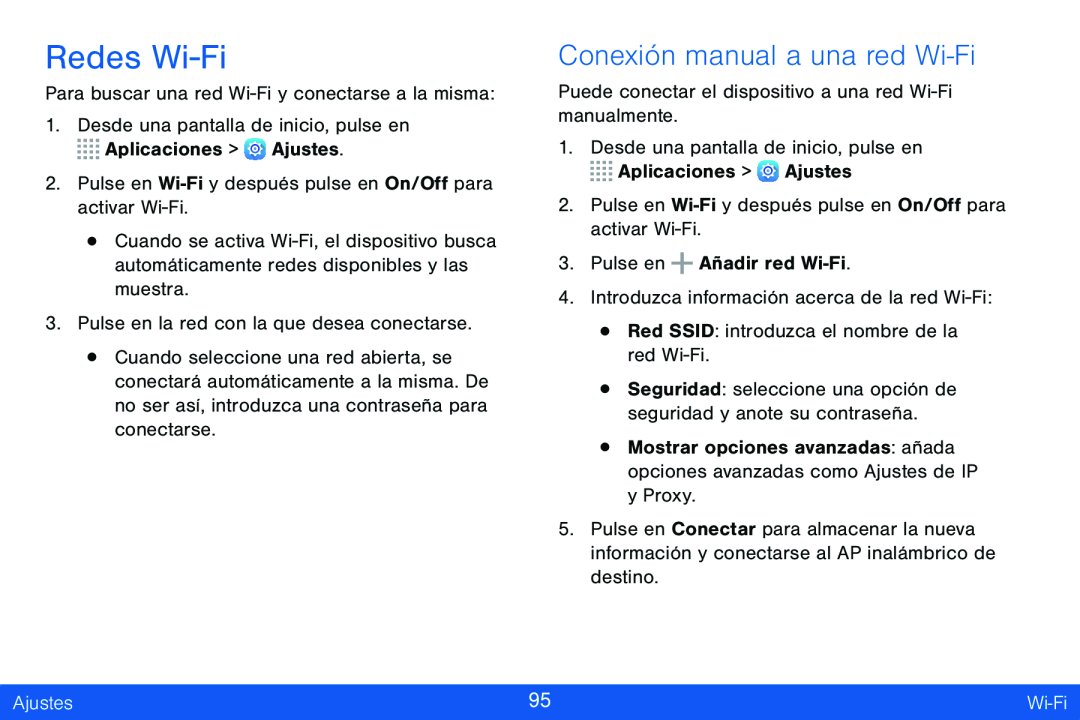 Redes Wi-Fi

Para buscar una red Wi-Fi y conectarse a la misma:

1. Desde una pantalla de inicio, pulse en Aplicaciones > Ajustes.

2. Pulse en Wi-Fi y después pulse en On/Off para activar Wi-Fi.

• Cuando se activa Wi-Fi, el dispositivo busca automáticamente redes disponibles y las muestra.

3. Pulse en la red con la que desea conectarse.

• Cuando seleccione una red abierta, se conectará automáticamente a la misma. De no ser así, introduzca una contraseña para conectarse.

Conexión manual a una red Wi-Fi

Puede conectar el dispositivo a una red Wi-Fi manualmente.

1. Desde una pantalla de inicio, pulse en Aplicaciones > Ajustes

2. Pulse en Wi-Fi y después pulse en On/Off para activar Wi-Fi.

3. Pulse en Añadir red Wi-Fi.

4. Introduzca información acerca de la red Wi-Fi:

• Red SSID: introduzca el nombre de la red Wi-Fi.

• Seguridad: seleccione una opción de seguridad y anote su contraseña.

• Mostrar opciones avanzadas: añada opciones avanzadas como Ajustes de IP y Proxy.

5. Pulse en Conectar para almacenar la nueva información y conectarse al AP inalámbrico de destino.

Ajustes 95 Wi-Fi